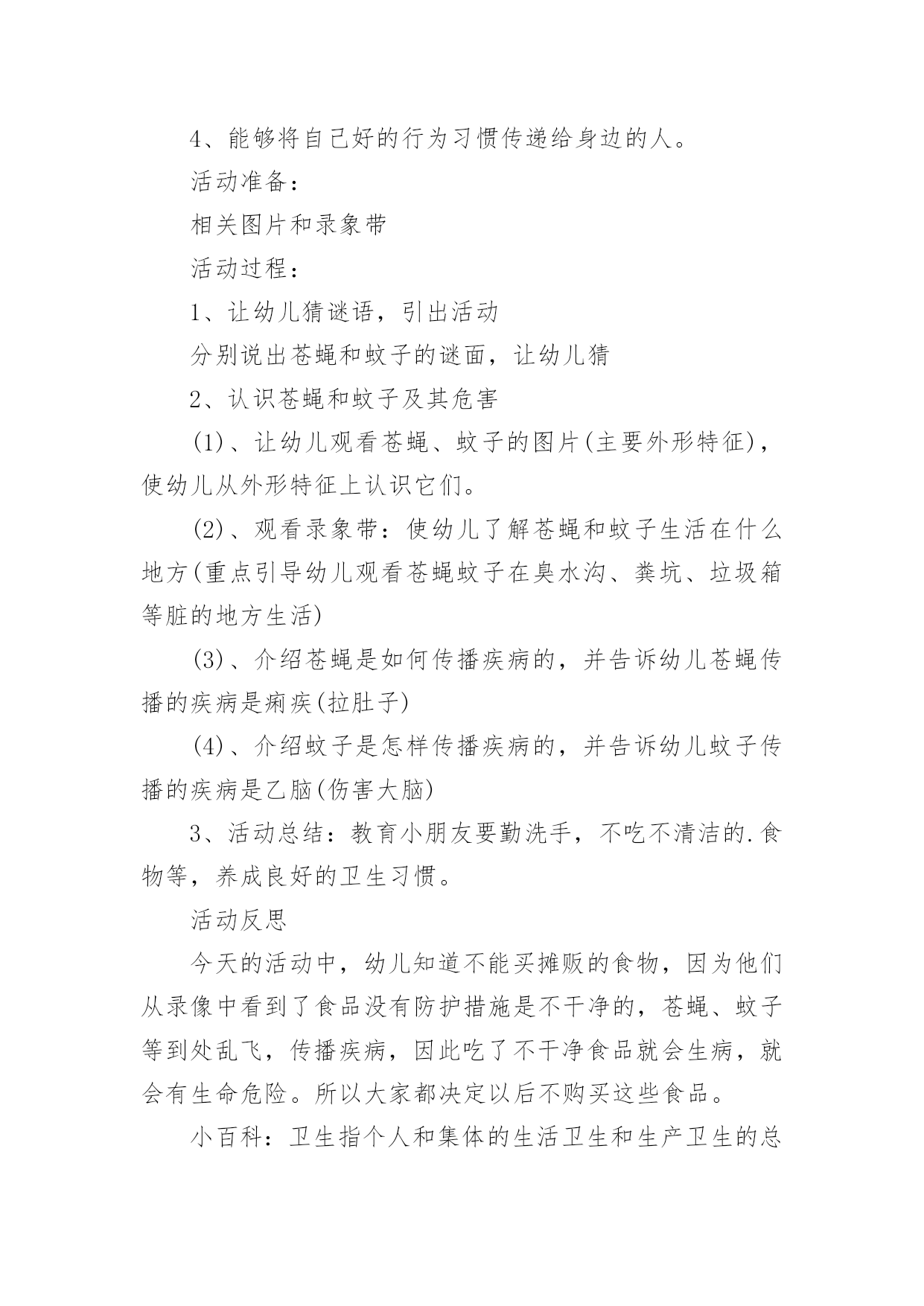 4、能够将自己好的行为习惯传递给身边的人。

活动准备：

相关图片和录象带

活动过程：

1、让幼儿猜谜语，引出活动

分别说出苍蝇和蚊子的谜面，让幼儿猜

2、认识苍蝇和蚊子及其危害

(1)、让幼儿观看苍蝇、蚊子的图片(主要外形特征)，使幼儿从外形特征上认识它们。

(2)、观看录象带：使幼儿了解苍蝇和蚊子生活在什么地方(重点引导幼儿观看苍蝇蚊子在臭水沟、粪坑、垃圾箱等脏的地方生活)

(3)、介绍苍蝇是如何传播疾病的，并告诉幼儿苍蝇传播的疾病是痢疾(拉肚子)

(4)、介绍蚊子是怎样传播疾病的，并告诉幼儿蚊子传播的疾病是乙脑(伤害大脑)

3、活动总结：教育小朋友要勤洗手，不吃不清洁的.食物等，养成良好的卫生习惯。

活动反思

今天的活动中，幼儿知道不能买摊贩的食物，因为他们从录像中看到了食品没有防护措施是不干净的，苍蝇、蚊子等到处乱飞，传播疾病，因此吃了不干净食品就会生病，就会有生命危险。所以大家都决定以后不购买这些食品。

小百科：卫生指个人和集体的生活卫生和生产卫生的总